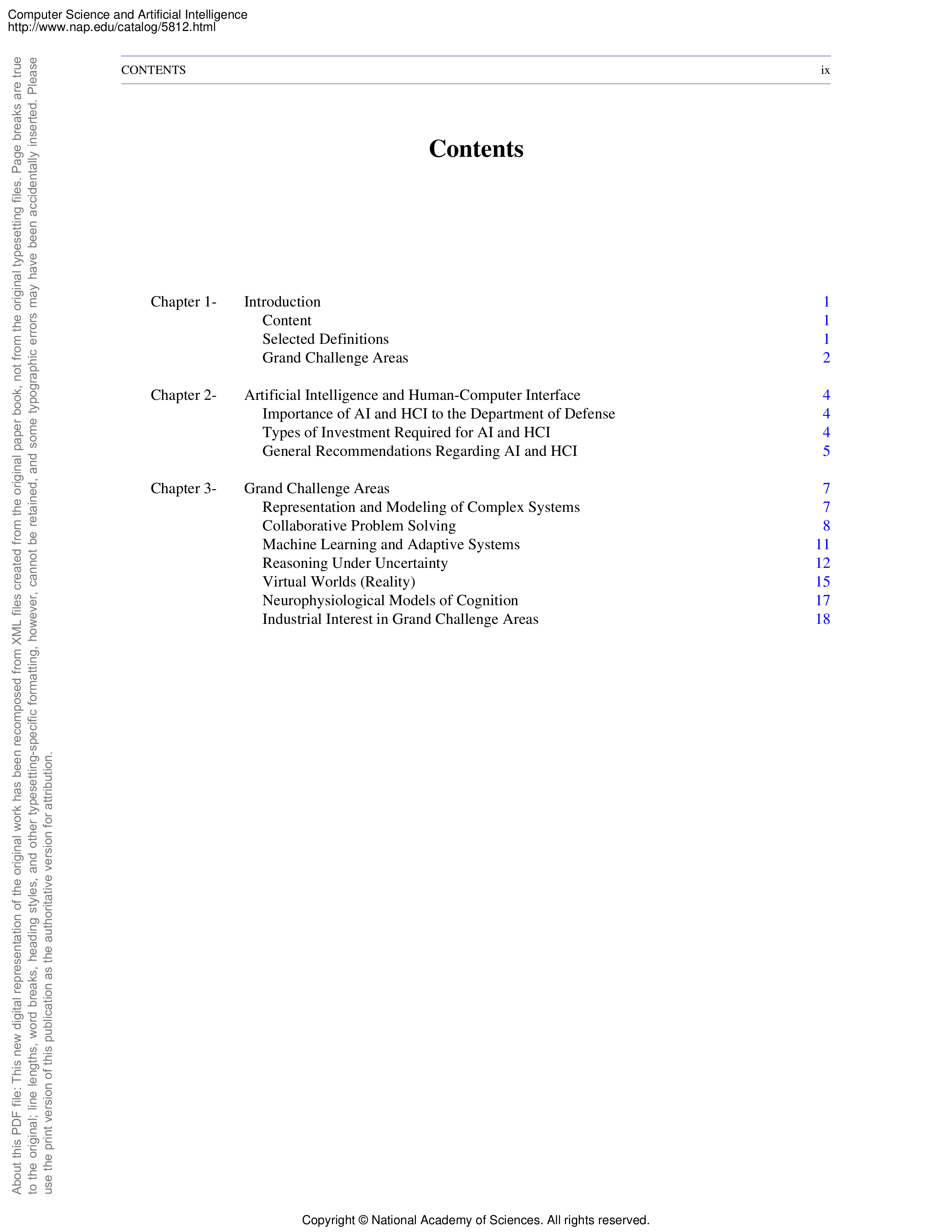 Computer Science and Artificial Intelligence
http://www.nap.edu/catalog/5812.html

CONTENTS ix

Contents

Chapter 1- Introduction 1
Content 1
Selected Definitions 1
Grand Challenge Areas 2

Chapter 2- Artificial Intelligence and Human-Computer Interface 4
Importance of AI and HCI to the Department of Defense 4
Types of Investment Required for AI and HCI 4
General Recommendations Regarding AI and HCI 5

Chapter 3- Grand Challenge Areas 7
Representation and Modeling of Complex Systems 7
Collaborative Problem Solving 8
Machine Learning and Adaptive Systems 11
Reasoning Under Uncertainty 12
Virtual Worlds (Reality) 15
Neurophysiological Models of Cognition 17
Industrial Interest in Grand Challenge Areas 18

About this PDF file: This new digital representation of the original work has been recomposed from XML files created from the original paper book, not from the original typesetting files. Page breaks are true to the original; line lengths, word breaks, heading styles, and other typesetting-specific formatting, however, cannot be retained, and some typographic errors may have been accidentally inserted. Please use the print version of this publication as the authoritative version for attribution.

Copyright © National Academy of Sciences. All rights reserved.